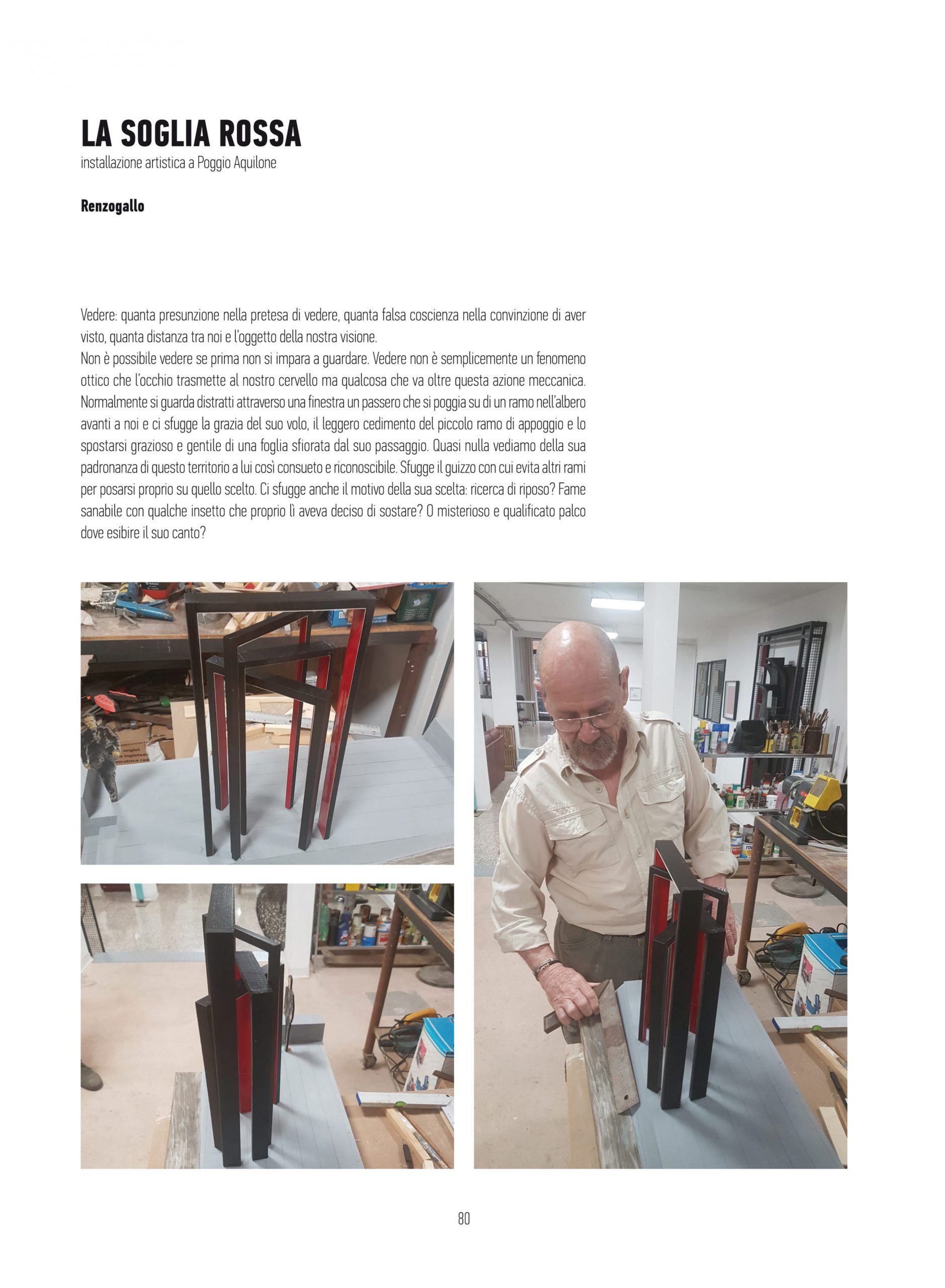 LA SOGLIA ROSSA
installazione artistica a Poggio Aquilone

Renzogallo

Vedere: quanta presunzione nella pretesa di vedere, quanta falsa coscienza nella convinzione di aver visto, quanta distanza tra noi e l'oggetto della nostra visione.
Non è possibile vedere se prima non si impara a guardare. Vedere non è semplicemente un fenomeno ottico che l'occhio trasmette al nostro cervello ma qualcosa che va oltre questa azione meccanica. Normalmente si guarda distratti attraverso una finestra un passero che si poggia su di un ramo nell'albero avanti a noi e ci sfugge la grazia del suo volo, il leggero cedimento del piccolo ramo di appoggio e lo spostarsi grazioso e gentile di una foglia sfiorata dal suo passaggio. Quasi nulla vediamo della sua padronanza di questo territorio a lui così consueto e riconoscibile. Sfugge il guizzo con cui evita altri rami per posarsi proprio su quello scelto. Ci sfugge anche il motivo della sua scelta: ricerca di riposo? Fame sanabile con qualche insetto che proprio lì aveva deciso di sostare? O misterioso e qualificato palco dove esibire il suo canto?

80